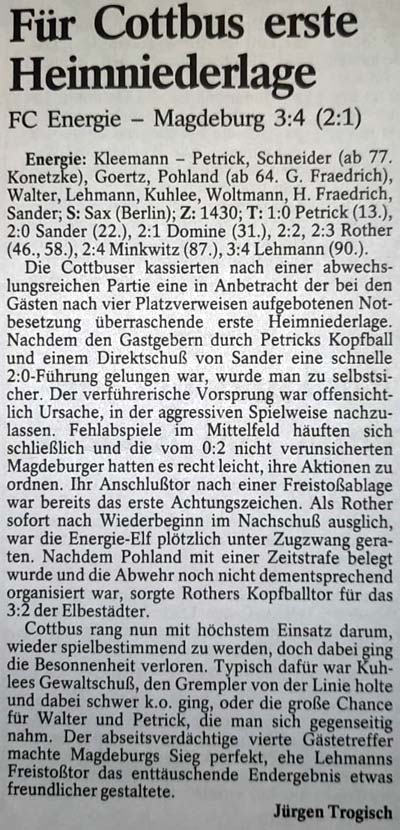 Für Cottbus erste Heimniederlage

FC Energie – Magdeburg 3:4 (2:1)

Energie: Kleemann – Petrick, Schneider (ab 77. Konetzke), Goertz, Pohland (ab 64. G. Fraedrich), Walter, Lehmann, Kuhlee, Woltmann, H. Fraedrich, Sander; S: Sax (Berlin); Z: 1430; T: 1:0 Petrick (13.), 2:0 Sander (22.), 2:1 Domine (31.), 2:2, 2:3 Rother (46., 58.), 2:4 Minkwitz (87.), 3:4 Lehmann (90.).

Die Cottbuser kassierten nach einer abwechslungsreichen Partie eine in Anbetracht der bei den Gästen nach vier Platzverweisen aufgebotenen Notbesetzung überraschende erste Heimniederlage. Nachdem den Gastgebern durch Petricks Kopfball und einem Direktschuß von Sander eine schnelle 2:0-Führung gelungen war, wurde man zu selbstsicher. Der verführerische Vorsprung war offensichtlich Ursache, in der aggressiven Spielweise nachzulassen. Fehlabspiele im Mittelfeld häuften sich schließlich und die vom 0:2 nicht verunsicherten Magdeburger hatten es recht leicht, ihre Aktionen zu ordnen. Ihr Anschlußtor nach einer Freistoßablage war bereits das erste Achtungszeichen. Als Rother sofort nach Wiederbeginn im Nachschuß ausglich, war die Energie-Elf plötzlich unter Zugzwang geraten. Nachdem Pohland mit einer Zeitstrafe belegt wurde und die Abwehr noch nicht dementsprechend organisiert war, sorgte Rothers Kopfballtor für das 3:2 der Elbestädter.

Cottbus rang nun mit höchstem Einsatz darum, wieder spielbestimmend zu werden, doch dabei ging die Besonnenheit verloren. Typisch dafür war Kuhlees Gewaltschuß, den Grempler von der Linie holte und dabei schwer k.o. ging, oder die große Chance für Walter und Petrick, die man sich gegenseitig nahm. Der abseitsverdächtige vierte Gästetreffer machte Magdeburgs Sieg perfekt, ehe Lehmanns Freistoßtor das enttäuschende Endergebnis etwas freundlicher gestaltete.

Jürgen Trogisch